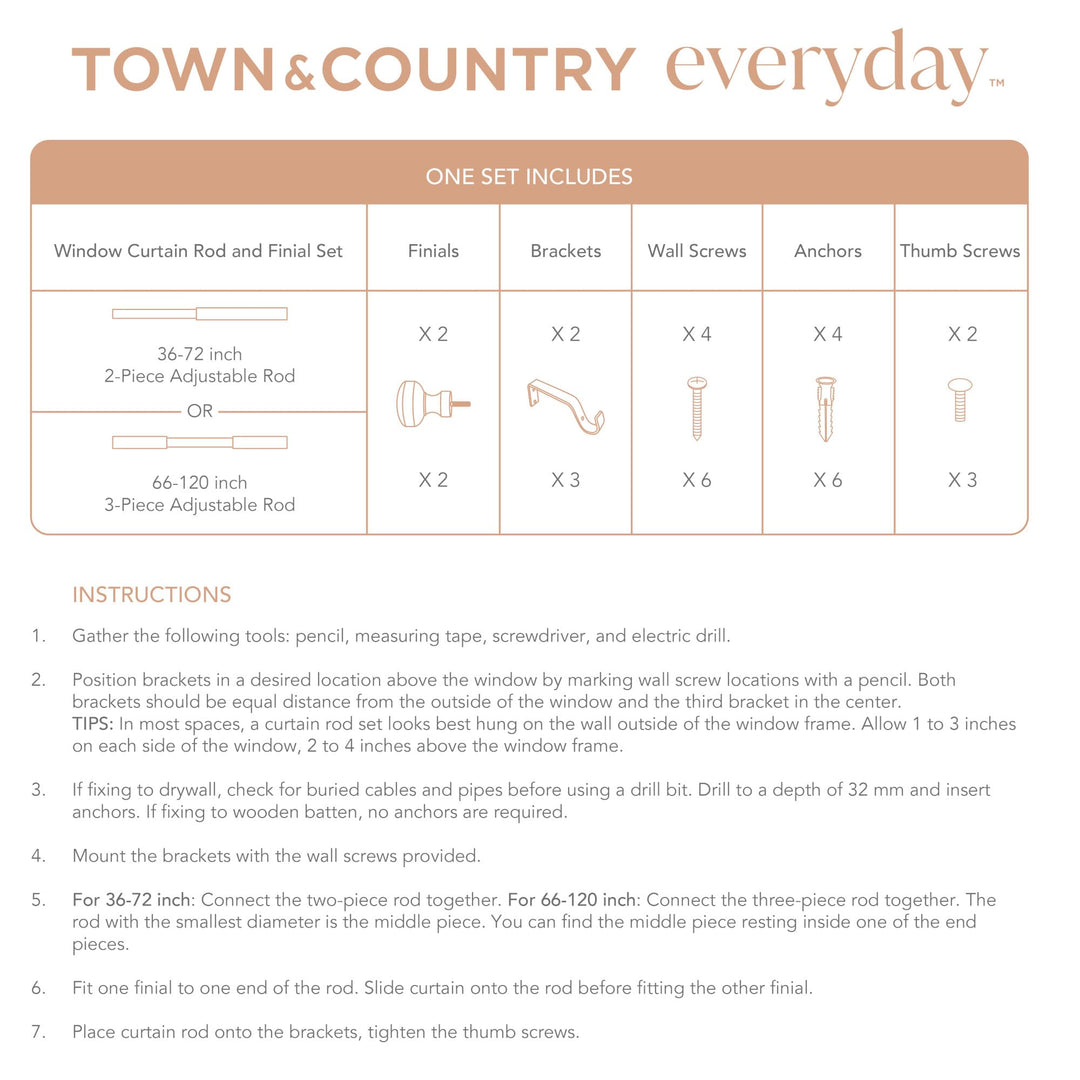 TOWN&COUNTRY everyday™

ONE SET INCLUDES

| Window Curtain Rod and Finial Set | Finials | Brackets | Wall Screws | Anchors | Thumb Screws |
|---|---|---|---|---|---|
| 36-72 inch 2-Piece Adjustable Rod | X 2 | X 2 | X 4 | X 4 | X 2 |
| OR | | | | | |
| 66-120 inch 3-Piece Adjustable Rod | X 2 | X 3 | X 6 | X 6 | X 3 |

INSTRUCTIONS

1. Gather the following tools: pencil, measuring tape, screwdriver, and electric drill.

2. Position brackets in a desired location above the window by marking wall screw locations with a pencil. Both brackets should be equal distance from the outside of the window and the third bracket in the center.
TIPS: In most spaces, a curtain rod set looks best hung on the wall outside of the window frame. Allow 1 to 3 inches on each side of the window, 2 to 4 inches above the window frame.

3. If fixing to drywall, check for buried cables and pipes before using a drill bit. Drill to a depth of 32 mm and insert anchors. If fixing to wooden batten, no anchors are required.

4. Mount the brackets with the wall screws provided.

5. For 36-72 inch: Connect the two-piece rod together. For 66-120 inch: Connect the three-piece rod together. The rod with the smallest diameter is the middle piece. You can find the middle piece resting inside one of the end pieces.

6. Fit one finial to one end of the rod. Slide curtain onto the rod before fitting the other finial.

7. Place curtain rod onto the brackets, tighten the thumb screws.